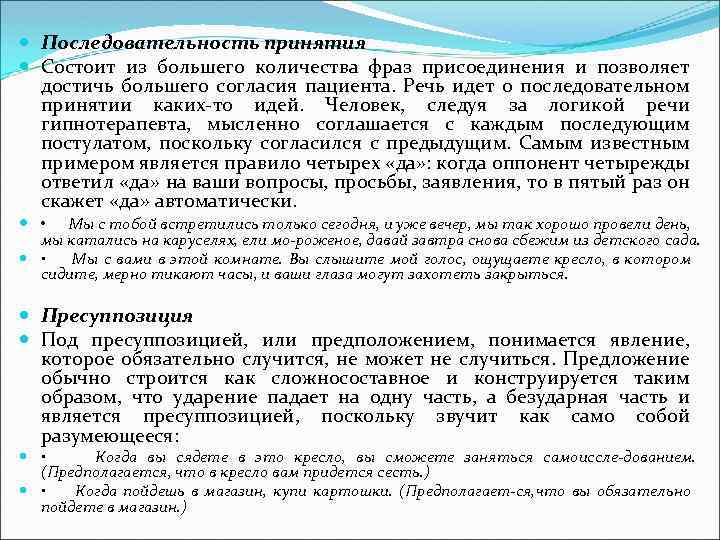 Последовательность принятия

Состоит из большего количества фраз присоединения и позволяет достичь большего согласия пациента. Речь идет о последовательном принятии каких-то идей. Человек, следуя за логикой речи гипнотерапевта, мысленно соглашается с каждым последующим постулатом, поскольку согласился с предыдущим. Самым известным примером является правило четырех «да»: когда оппонент четырежды ответил «да» на ваши вопросы, просьбы, заявления, то в пятый раз он скажет «да» автоматически.

• Мы с тобой встретились только сегодня, и уже вечер, мы так хорошо провели день, мы катались на каруселях, ели мо-роженое, давай завтра снова сбежим из детского сада.

• Мы с вами в этой комнате. Вы слышите мой голос, ощущаете кресло, в котором сидите, мерно тикают часы, и ваши глаза могут захотеть закрыться.

Пресуппозиция

Под пресуппозицией, или предположением, понимается явление, которое обязательно случится, не может не случиться. Предложение обычно строится как сложносоставное и конструируется таким образом, что ударение падает на одну часть, а безударная часть и является пресуппозицией, поскольку звучит как само собой разумеющееся:

• Когда вы сядете в это кресло, вы сможете заняться самоиссле-дованием. (Предполагается, что в кресло вам придется сесть.)

• Когда пойдешь в магазин, купи картошки. (Предполагает-ся,что вы обязательно пойдете в магазин.)